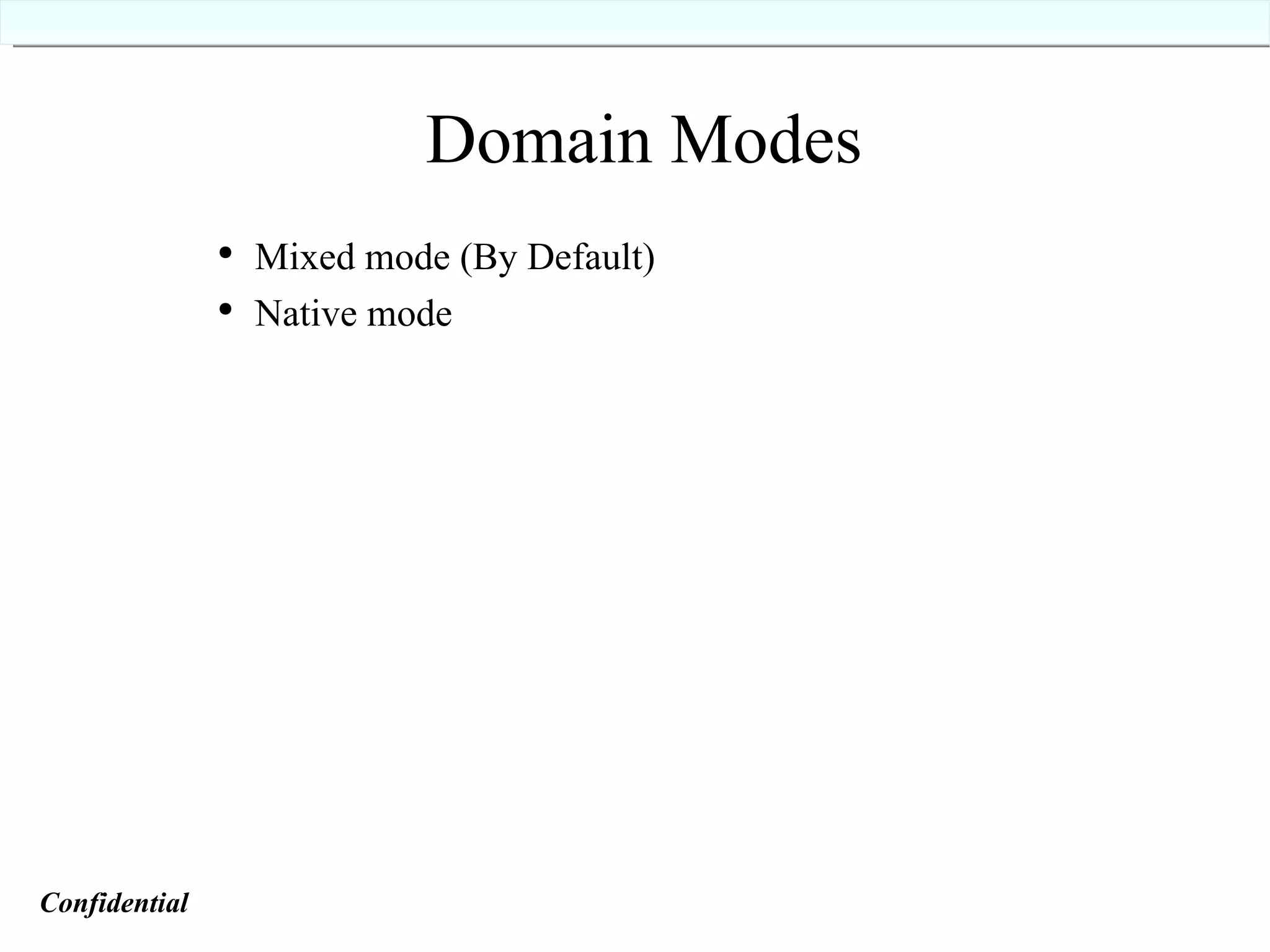 Domain Modes

• Mixed mode (By Default)
• Native mode

Confidential